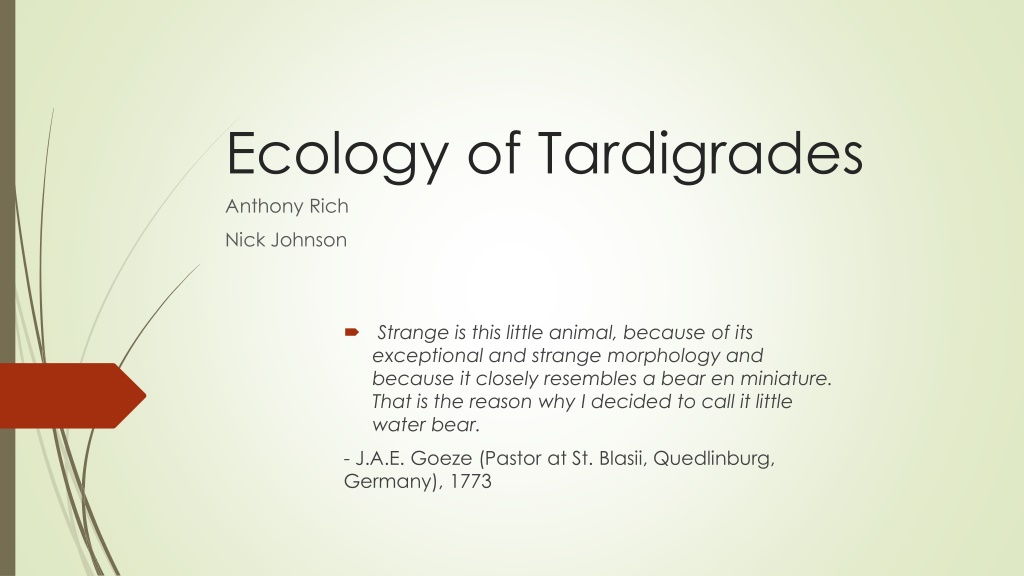 Ecology of Tardigrades

Anthony Rich

Nick Johnson

Strange is this little animal, because of its exceptional and strange morphology and because it closely resembles a bear en miniature. That is the reason why I decided to call it little water bear.

- J.A.E. Goeze (Pastor at St. Blasii, Quedlinburg, Germany), 1773